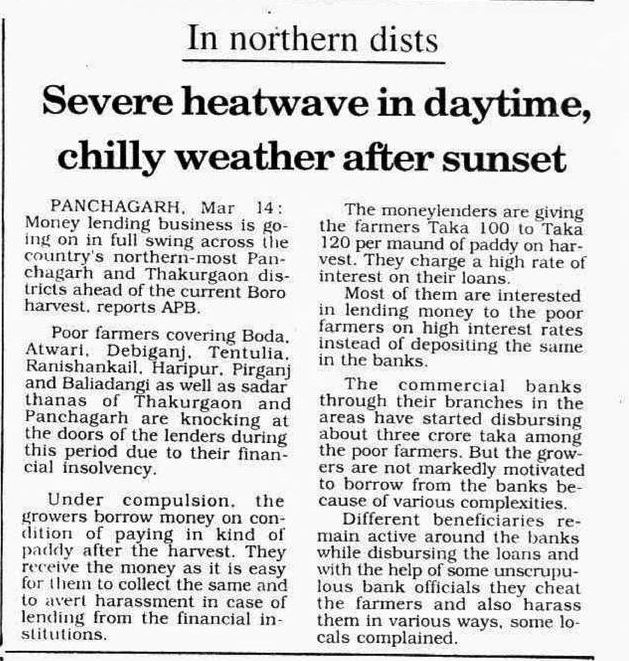 In northern dists

Severe heatwave in daytime, chilly weather after sunset

PANCHAGARH, Mar 14: Money lending business is going on in full swing across the country's northern-most Panchagarh and Thakurgaon districts ahead of the current Boro harvest, reports APB.

Poor farmers covering Boda, Atwari, Debiganj, Tentulia, Ranishankail, Haripur, Pirganj and Baliadangi as well as sadar thanas of Thakurgaon and Panchagarh are knocking at the doors of the lenders during this period due to their financial insolvency.

Under compulsion, the growers borrow money on condition of paying in kind of paddy after the harvest. They receive the money as it is easy for them to collect the same and to avert harassment in case of lending from the financial institutions.

The moneylenders are giving the farmers Taka 100 to Taka 120 per maund of paddy on harvest. They charge a high rate of interest on their loans.

Most of them are interested in lending money to the poor farmers on high interest rates instead of depositing the same in the banks.

The commercial banks through their branches in the areas have started disbursing about three crore taka among the poor farmers. But the growers are not markedly motivated to borrow from the banks because of various complexities.

Different beneficiaries remain active around the banks while disbursing the loans and with the help of some unscrupulous bank officials they cheat the farmers and also harass them in various ways, some locals complained.